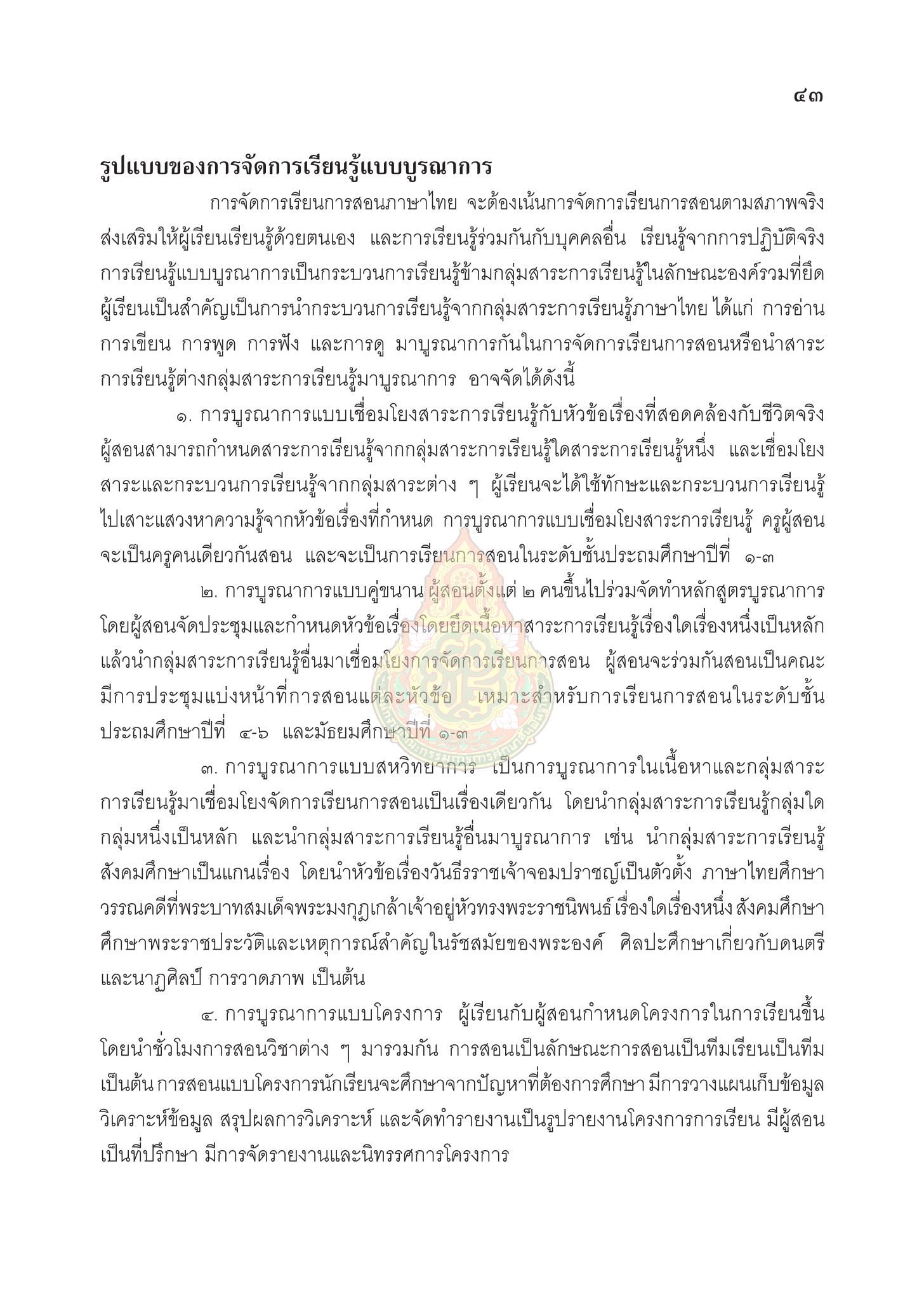 ๔๓

รูปแบบของการจัดการเรียนรู้แบบบูรณาการ

การจัดการเรียนการสอนภาษาไทย จะต้องเน้นการจัดการเรียนการสอนตามสภาพจริง ส่งเสริมให้ผู้เรียนเรียนรู้ด้วยตนเอง และการเรียนรู้ร่วมกันกับบุคคลอื่น เรียนรู้จากการปฏิบัติจริง การเรียนรู้แบบบูรณาการเป็นกระบวนการเรียนรู้ข้ามกลุ่มสาระการเรียนรู้ในลักษณะองค์รวมที่ยึดผู้เรียนเป็นสำคัญเป็นการนำกระบวนการเรียนรู้จากกลุ่มสาระการเรียนรู้ภาษาไทย ได้แก่ การอ่าน การเขียน การพูด การฟัง และการดู มาบูรณาการกันในการจัดการเรียนการสอนหรือนำสาระการเรียนรู้ต่างกลุ่มสาระการเรียนรู้มาบูรณาการ อาจจัดได้ดังนี้

๑. การบูรณาการแบบเชื่อมโยงสาระการเรียนรู้กับหัวข้อเรื่องที่สอดคล้องกับชีวิตจริง ผู้สอนสามารถกำหนดสาระการเรียนรู้จากกลุ่มสาระการเรียนรู้ใดสาระการเรียนรู้หนึ่ง และเชื่อมโยงสาระและกระบวนการเรียนรู้จากกลุ่มสาระต่าง ๆ ผู้เรียนจะได้ใช้ทักษะและกระบวนการเรียนรู้ไปเสาะแสวงหาความรู้จากหัวข้อเรื่องที่กำหนด การบูรณาการแบบเชื่อมโยงสาระการเรียนรู้ ครูผู้สอนจะเป็นครูคนเดียวกันสอน และจะเป็นการเรียนการสอนในระดับชั้นประถมศึกษาปีที่ ๑-๓

๒. การบูรณาการแบบคู่ขนาน ผู้สอนตั้งแต่ ๒ คนขึ้นไปร่วมจัดทำหลักสูตรบูรณาการ โดยผู้สอนจัดประชุมและกำหนดหัวข้อเรื่องโดยยึดเนื้อหาสาระการเรียนรู้เรื่องใดเรื่องหนึ่งเป็นหลัก แล้วนำกลุ่มสาระการเรียนรู้อื่นมาเชื่อมโยงการจัดการเรียนการสอน ผู้สอนจะร่วมกันสอนเป็นคณะ มีการประชุมแบ่งหน้าที่การสอนแต่ละหัวข้อ เหมาะสำหรับการเรียนการสอนในระดับชั้นประถมศึกษาปีที่ ๔-๖ และมัธยมศึกษาปีที่ ๑-๓

๓. การบูรณาการแบบสหวิทยาการ เป็นการบูรณาการในเนื้อหาและกลุ่มสาระการเรียนรู้มาเชื่อมโยงจัดการเรียนการสอนเป็นเรื่องเดียวกัน โดยนำกลุ่มสาระการเรียนรู้กลุ่มใดกลุ่มหนึ่งเป็นหลัก และนำกลุ่มสาระการเรียนรู้อื่นมาบูรณาการ เช่น นำกลุ่มสาระการเรียนรู้สังคมศึกษาเป็นแกนเรื่อง โดยนำหัวข้อเรื่องวันธีรราชเจ้าจอมปราชญ์เป็นตัวตั้ง ภาษาไทยศึกษาวรรณคดีที่พระบาทสมเด็จพระมงกุฎเกล้าเจ้าอยู่หัวทรงพระราชนิพนธ์ เรื่องใดเรื่องหนึ่ง สังคมศึกษาศึกษาพระราชประวัติและเหตุการณ์สำคัญในรัชสมัยของพระองค์ ศิลปะศึกษาเกี่ยวกับดนตรีและนาฏศิลป์ การวาดภาพ เป็นต้น

๔. การบูรณาการแบบโครงการ ผู้เรียนกับผู้สอนกำหนดโครงการในการเรียนขึ้น โดยนำชั่วโมงการสอนวิชาต่าง ๆ มารวมกัน การสอนเป็นลักษณะการสอนเป็นทีมเรียนเป็นทีม เป็นต้น การสอนแบบโครงการนักเรียนจะศึกษาจากปัญหาที่ต้องการศึกษา มีการวางแผนเก็บข้อมูล วิเคราะห์ข้อมูล สรุปผลการวิเคราะห์ และจัดทำรายงานเป็นรูปรายงานโครงการการเรียน มีผู้สอนเป็นที่ปรึกษา มีการจัดรายงานและนิทรรศการโครงการ